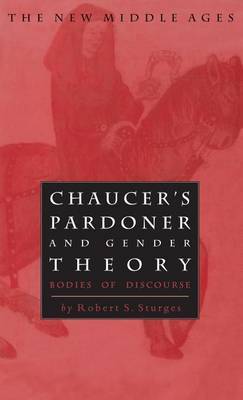 THE NEW MIDDLE AGES

CHAUCER'S PARDONER AND GENDER THEORY

BODIES OF DISCOURSE

by Robert S. Sturges